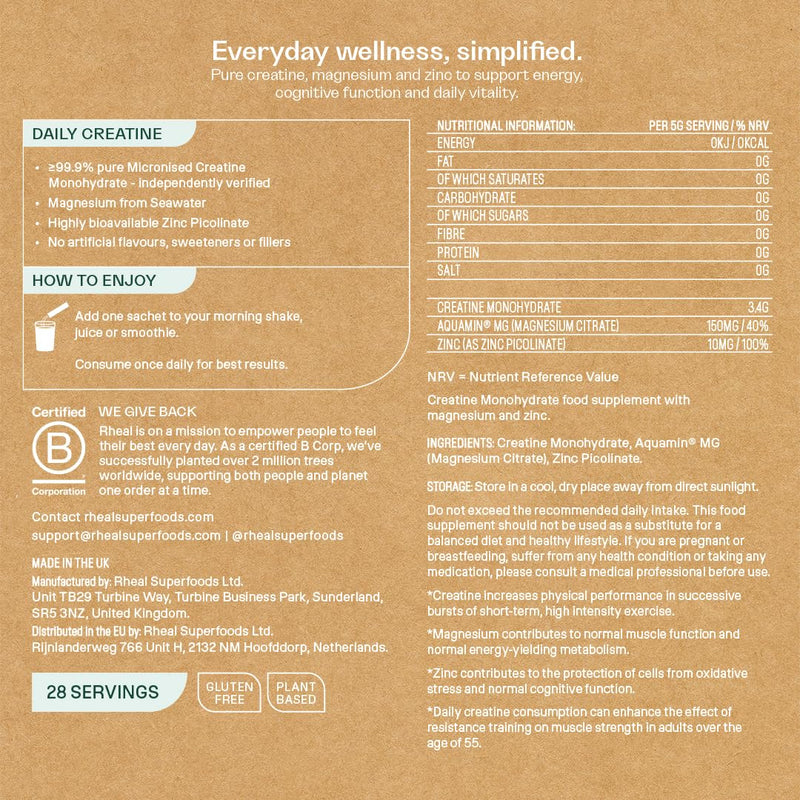 Everyday wellness, simplified.

Pure creatine, magnesium and zinc to support energy, cognitive function and daily vitality.

DAILY CREATINE

• ≥99.9% pure Micronised Creatine Monohydrate - independently verified
• Magnesium from Seawater
• Highly bioavailable Zinc Picolinate
• No artificial flavours, sweeteners or fillers

HOW TO ENJOY

Add one sachet to your morning shake, juice or smoothie.

Consume once daily for best results.

Certified
B
Corporation

WE GIVE BACK

Rheal is on a mission to empower people to feel their best every day. As a certified B Corp, we've successfully planted over 2 million trees worldwide, supporting both people and planet one order at a time.

Contact rhealsuperfoods.com
support@rhealsuperfoods.com | @rhealsuperfoods

MADE IN THE UK
Manufactured by: Rheal Superfoods Ltd.
Unit TB29 Turbine Way, Turbine Business Park, Sunderland, SR5 3NZ, United Kingdom.
Distributed in the EU by: Rheal Superfoods Ltd.
Rijnlanderweg 766 Unit H, 2132 NM Hoofddorp, Netherlands.

28 SERVINGS

GLUTEN FREE

PLANT BASED

| NUTRITIONAL INFORMATION: | PER 5G SERVING / % NRV |
|---|---|
| ENERGY | 0KJ / 0KCAL |
| FAT | 0G |
| OF WHICH SATURATES | 0G |
| CARBOHYDRATE | 0G |
| OF WHICH SUGARS | 0G |
| FIBRE | 0G |
| PROTEIN | 0G |
| SALT | 0G |
| CREATINE MONOHYDRATE | 3.4G |
| AQUAMIN® MG (MAGNESIUM CITRATE) | 150MG / 40% |
| ZINC (AS ZINC PICOLINATE) | 10MG / 100% |

NRV = Nutrient Reference Value

Creatine Monohydrate food supplement with magnesium and zinc.

INGREDIENTS: Creatine Monohydrate, Aquamin® MG (Magnesium Citrate), Zinc Picolinate.

STORAGE: Store in a cool, dry place away from direct sunlight.

Do not exceed the recommended daily intake. This food supplement should not be used as a substitute for a balanced diet and healthy lifestyle. If you are pregnant or breastfeeding, suffer from any health condition or taking any medication, please consult a medical professional before use.

*Creatine increases physical performance in successive bursts of short-term, high intensity exercise.

*Magnesium contributes to normal muscle function and normal energy-yielding metabolism.

*Zinc contributes to the protection of cells from oxidative stress and normal cognitive function.

*Daily creatine consumption can enhance the effect of resistance training on muscle strength in adults over the age of 55.